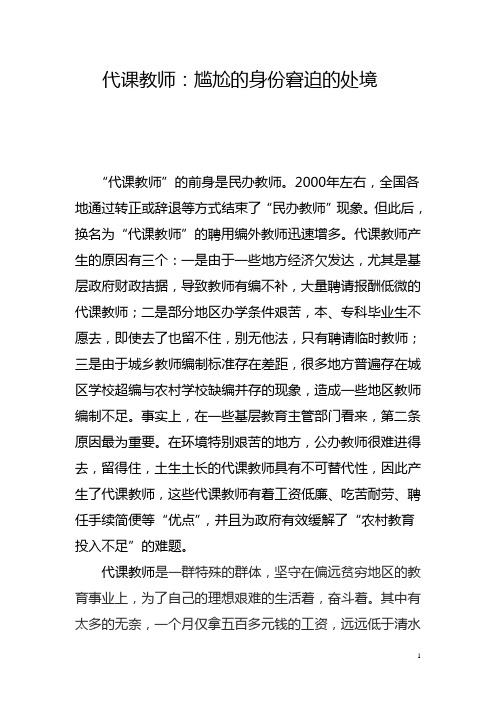 代课教师：尴尬的身份窘迫的处境

“代课教师”的前身是民办教师。2000年左右，全国各地通过转正或辞退等方式结束了“民办教师”现象。但此后，换名为“代课教师”的聘用编外教师迅速增多。代课教师产生的原因有三个：一是由于一些地方经济欠发达，尤其是基层政府财政拮据，导致教师有编不补，大量聘请报酬低微的代课教师；二是部分地区办学条件艰苦，本、专科毕业生不愿去，即使去了也留不住，别无他法，只有聘请临时教师；三是由于城乡教师编制标准存在差距，很多地方普遍存在城区学校超编与农村学校缺编并存的现象，造成一些地区教师编制不足。事实上，在一些基层教育主管部门看来，第二条原因最为重要。在环境特别艰苦的地方，公办教师很难进得去，留得住，土生土长的代课教师具有不可替代性，因此产生了代课教师，这些代课教师有着工资低廉、吃苦耐劳、聘任手续简便等“优点”，并且为政府有效缓解了“农村教育投入不足”的难题。

代课教师是一群特殊的群体，坚守在偏远贫穷地区的教育事业上，为了自己的理想艰难的生活着，奋斗着。其中有太多的无奈，一个月仅拿五百多元钱的工资，远远低于清水

1